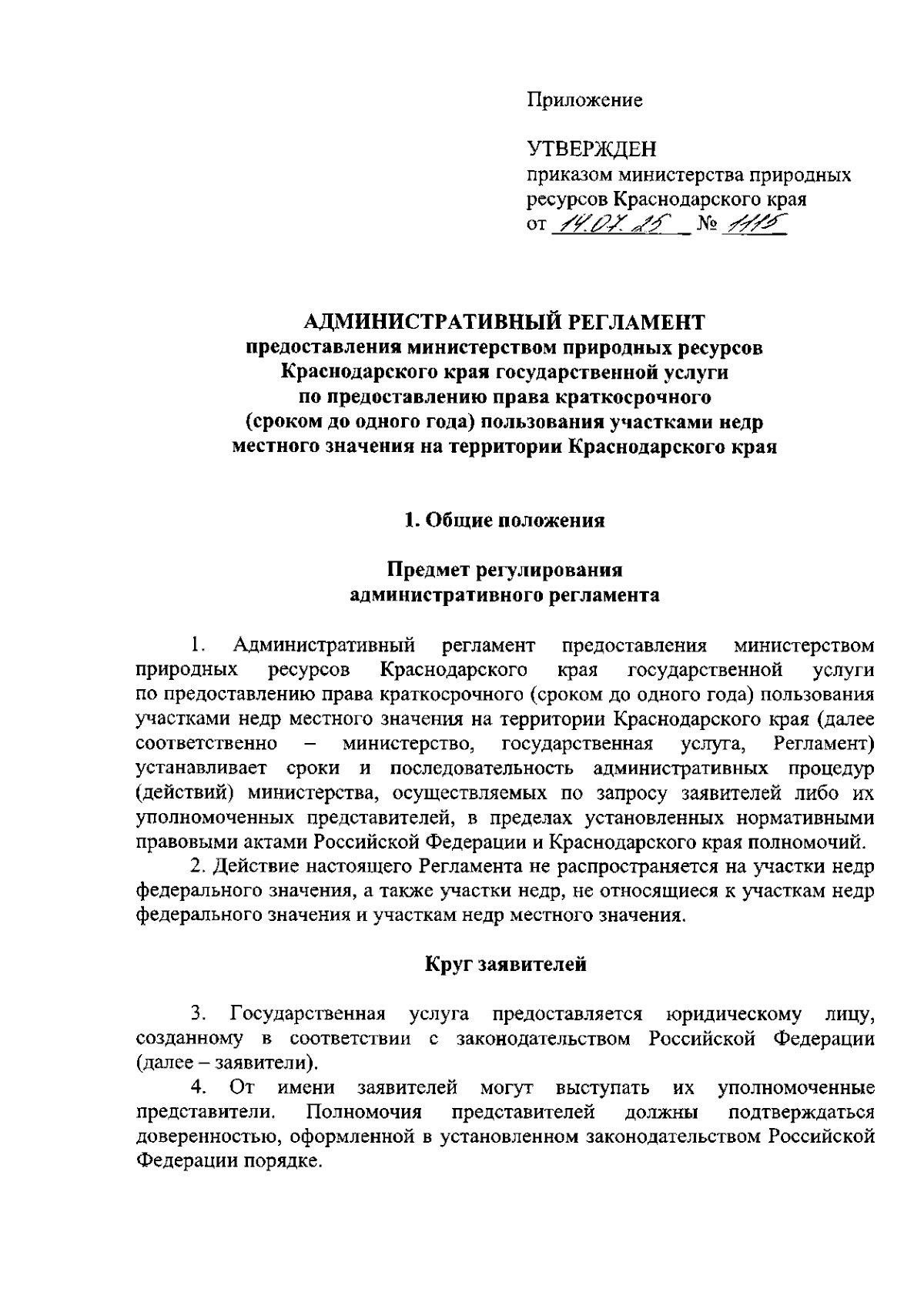 Приложение

УТВЕРЖДЕН
приказом министерства природных ресурсов Краснодарского края
от 14.07.25 № 1115

АДМИНИСТРАТИВНЫЙ РЕГЛАМЕНТ
предоставления министерством природных ресурсов Краснодарского края государственной услуги по предоставлению права краткосрочного (сроком до одного года) пользования участками недр местного значения на территории Краснодарского края

1. Общие положения

Предмет регулирования административного регламента

1. Административный регламент предоставления министерством природных ресурсов Краснодарского края государственной услуги по предоставлению права краткосрочного (сроком до одного года) пользования участками недр местного значения на территории Краснодарского края (далее соответственно – министерство, государственная услуга, Регламент) устанавливает сроки и последовательность административных процедур (действий) министерства, осуществляемых по запросу заявителей либо их уполномоченных представителей, в пределах установленных нормативными правовыми актами Российской Федерации и Краснодарского края полномочий.

2. Действие настоящего Регламента не распространяется на участки недр федерального значения, а также участки недр, не относящиеся к участкам недр федерального значения и участкам недр местного значения.

Круг заявителей

3. Государственная услуга предоставляется юридическому лицу, созданному в соответствии с законодательством Российской Федерации (далее – заявители).

4. От имени заявителей могут выступать их уполномоченные представители. Полномочия представителей должны подтверждаться доверенностью, оформленной в установленном законодательством Российской Федерации порядке.